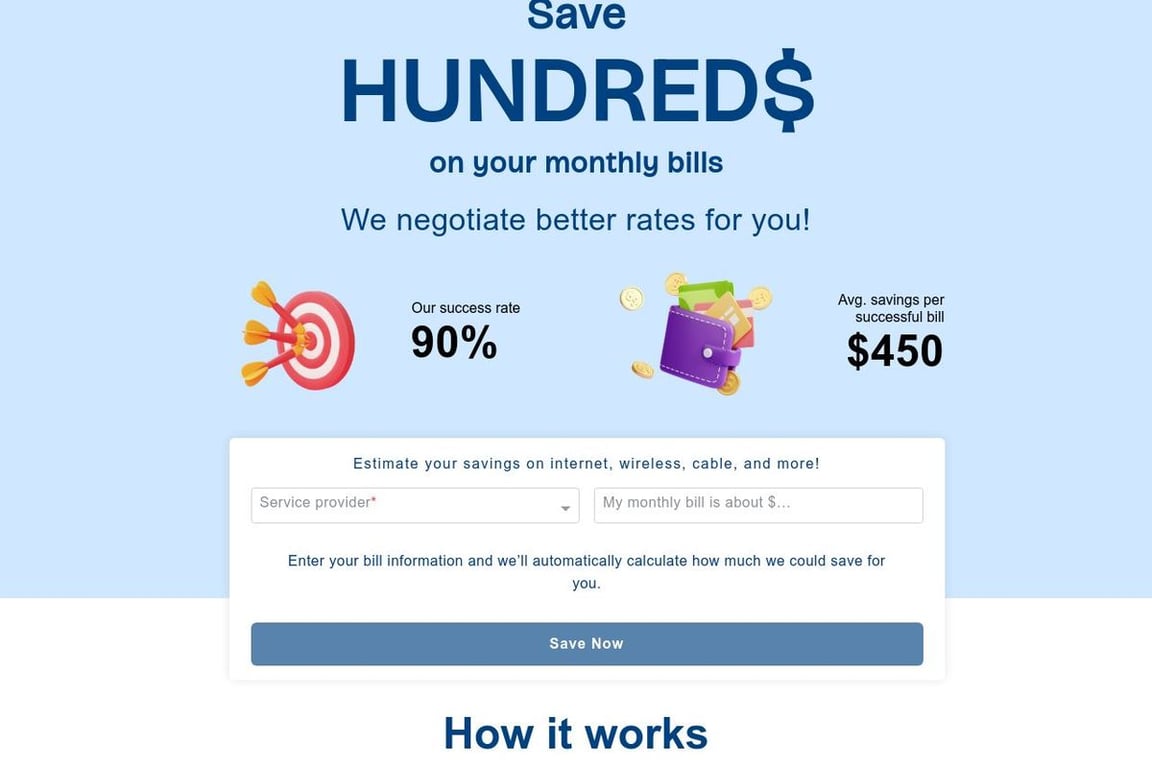 Save

HUNDRED$

on your monthly bills

We negotiate better rates for you!

Our success rate
90%

Avg. savings per successful bill
$450

Estimate your savings on internet, wireless, cable, and more!

Service provider*

My monthly bill is about $...

Enter your bill information and we'll automatically calculate how much we could save for you.

Save Now

How it works